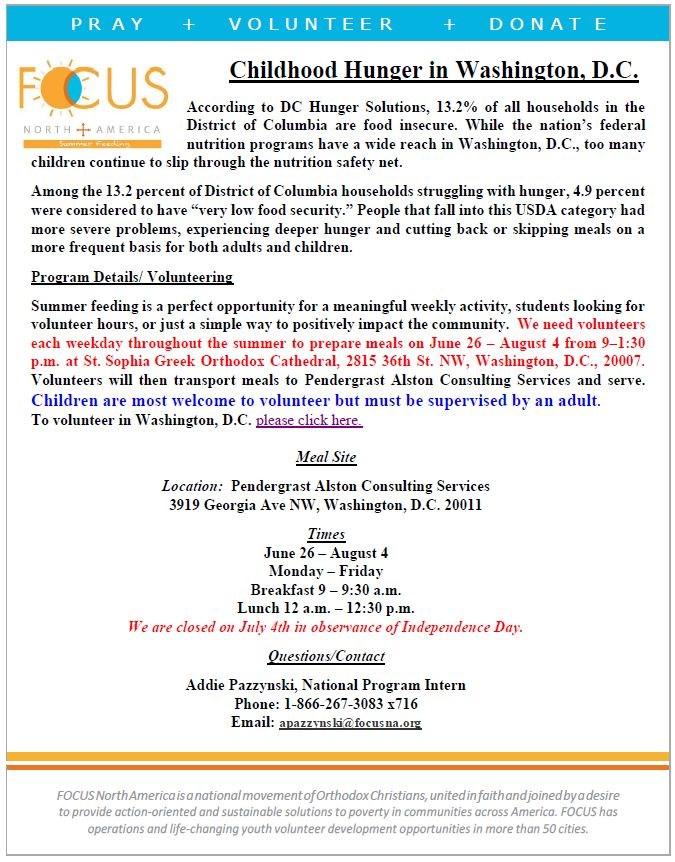 PRAY + VOLUNTEER + DONATE

FOCUS
NORTH AMERICA
Summer Feeding

Childhood Hunger in Washington, D.C.

According to DC Hunger Solutions, 13.2% of all households in the District of Columbia are food insecure. While the nation's federal nutrition programs have a wide reach in Washington, D.C., too many children continue to slip through the nutrition safety net.

Among the 13.2 percent of District of Columbia households struggling with hunger, 4.9 percent were considered to have "very low food security." People that fall into this USDA category had more severe problems, experiencing deeper hunger and cutting back or skipping meals on a more frequent basis for both adults and children.

Program Details/ Volunteering

Summer feeding is a perfect opportunity for a meaningful weekly activity, students looking for volunteer hours, or just a simple way to positively impact the community. We need volunteers each weekday throughout the summer to prepare meals on June 26 – August 4 from 9–1:30 p.m. at St. Sophia Greek Orthodox Cathedral, 2815 36th St. NW, Washington, D.C., 20007. Volunteers will then transport meals to Pendergrast Alston Consulting Services and serve. Children are most welcome to volunteer but must be supervised by an adult. To volunteer in Washington, D.C. please click here.

Meal Site

Location: Pendergrast Alston Consulting Services
3919 Georgia Ave NW, Washington, D.C. 20011

Times
June 26 – August 4
Monday – Friday
Breakfast 9 – 9:30 a.m.
Lunch 12 a.m. – 12:30 p.m.
We are closed on July 4th in observance of Independence Day.

Questions/Contact

Addie Pazzynski, National Program Intern
Phone: 1-866-267-3083 x716
Email: apazzynski@focusna.org

FOCUS North America is a national movement of Orthodox Christians, united in faith and joined by a desire to provide action-oriented and sustainable solutions to poverty in communities across America. FOCUS has operations and life-changing youth volunteer development opportunities in more than 50 cities.